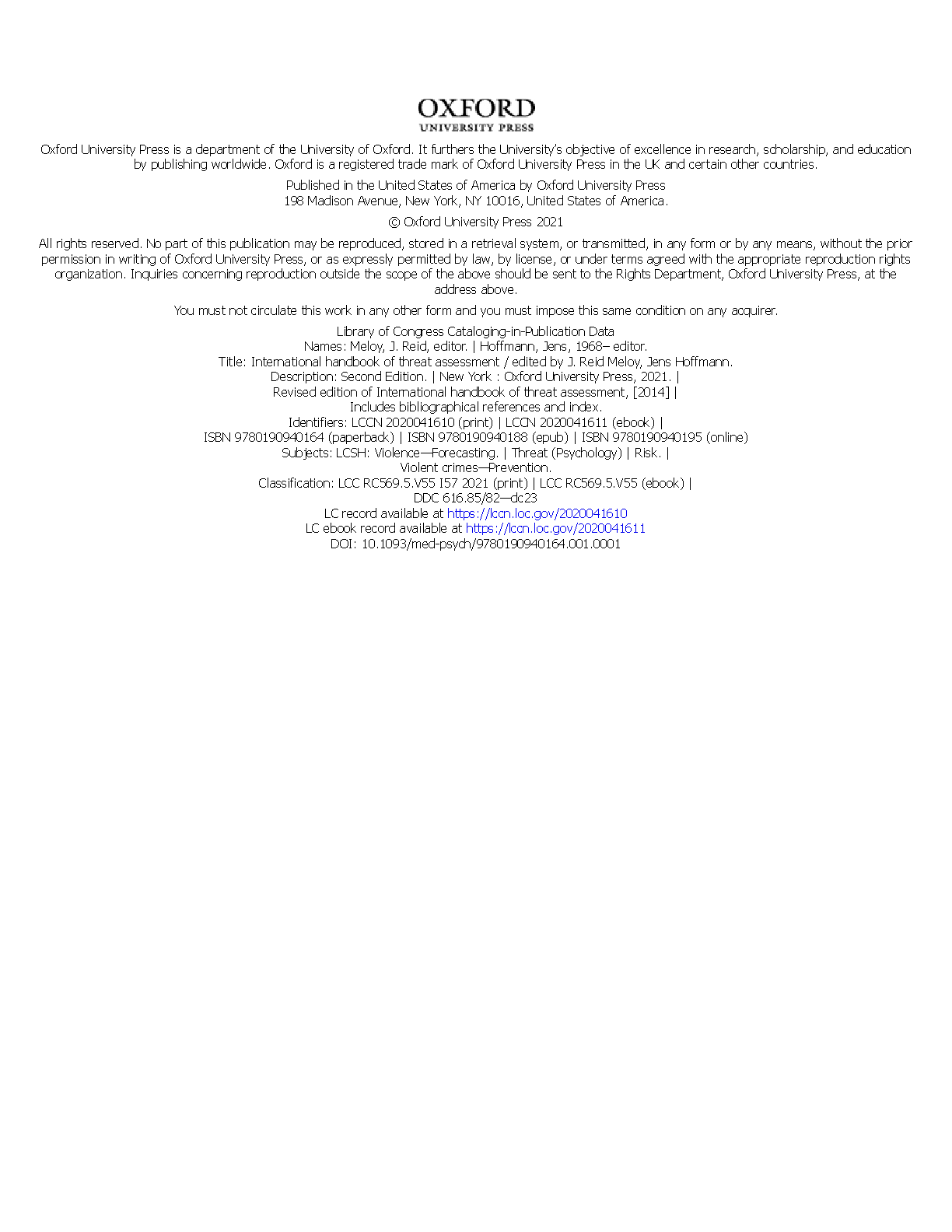 OXFORD
UNIVERSITY PRESS

Oxford University Press is a department of the University of Oxford. It furthers the University's objective of excellence in research, scholarship, and education by publishing worldwide. Oxford is a registered trade mark of Oxford University Press in the UK and certain other countries.

Published in the United States of America by Oxford University Press
198 Madison Avenue, New York, NY 10016, United States of America.

© Oxford University Press 2021

All rights reserved. No part of this publication may be reproduced, stored in a retrieval system, or transmitted, in any form or by any means, without the prior permission in writing of Oxford University Press, or as expressly permitted by law, by license, or under terms agreed with the appropriate reproduction rights organization. Inquiries concerning reproduction outside the scope of the above should be sent to the Rights Department, Oxford University Press, at the address above.

You must not circulate this work in any other form and you must impose this same condition on any acquirer.

Library of Congress Cataloging-in-Publication Data
Names: Meloy, J. Reid, editor. | Hoffmann, Jens, 1968– editor.
Title: International handbook of threat assessment / edited by J. Reid Meloy, Jens Hoffmann.
Description: Second Edition. | New York : Oxford University Press, 2021. |
Revised edition of International handbook of threat assessment, [2014] |
Includes bibliographical references and index.
Identifiers: LCCN 2020041610 (print) | LCCN 2020041611 (ebook) |
ISBN 9780190940164 (paperback) | ISBN 9780190940188 (epub) | ISBN 9780190940195 (online)
Subjects: LCSH: Violence—Forecasting. | Threat (Psychology) | Risk. |
Violent crimes—Prevention.
Classification: LCC RC569.5.V55 I57 2021 (print) | LCC RC569.5.V55 (ebook) |
DDC 616.85/82—dc23
LC record available at https://lccn.loc.gov/2020041610
LC ebook record available at https://lccn.loc.gov/2020041611
DOI: 10.1093/med-psych/9780190940164.001.0001